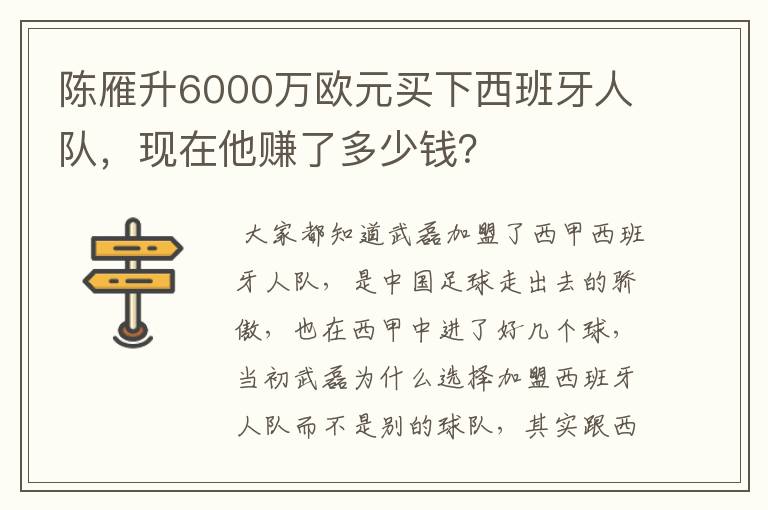 陈雁升6000万欧元买下西班牙人队，现在他赚了多少钱?

大家都知道武磊加盟了西甲西班牙人队，是中国足球走出去的骄傲，也在西甲中进了好几个球，当初武磊为什么选择加盟西班牙人队而不是别的球队，其实跟西